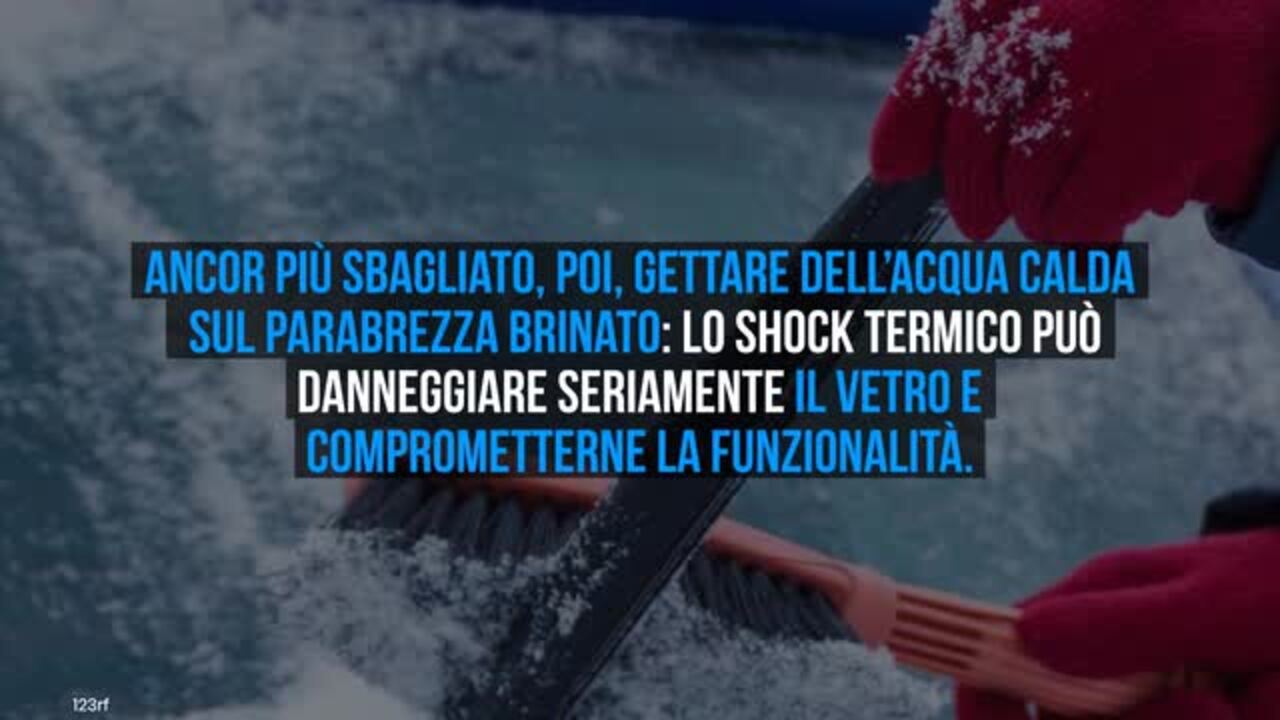 ANCOR PIÙ SBAGLIATO, POI, GETTARE DELL'ACQUA CALDA SUL PARABREZZA BRINATO: LO SHOCK TERMICO PUÒ DANNEGGIARE SERIAMENTE IL VETRO E COMPROMETTERNE LA FUNZIONALITÀ.

123rf